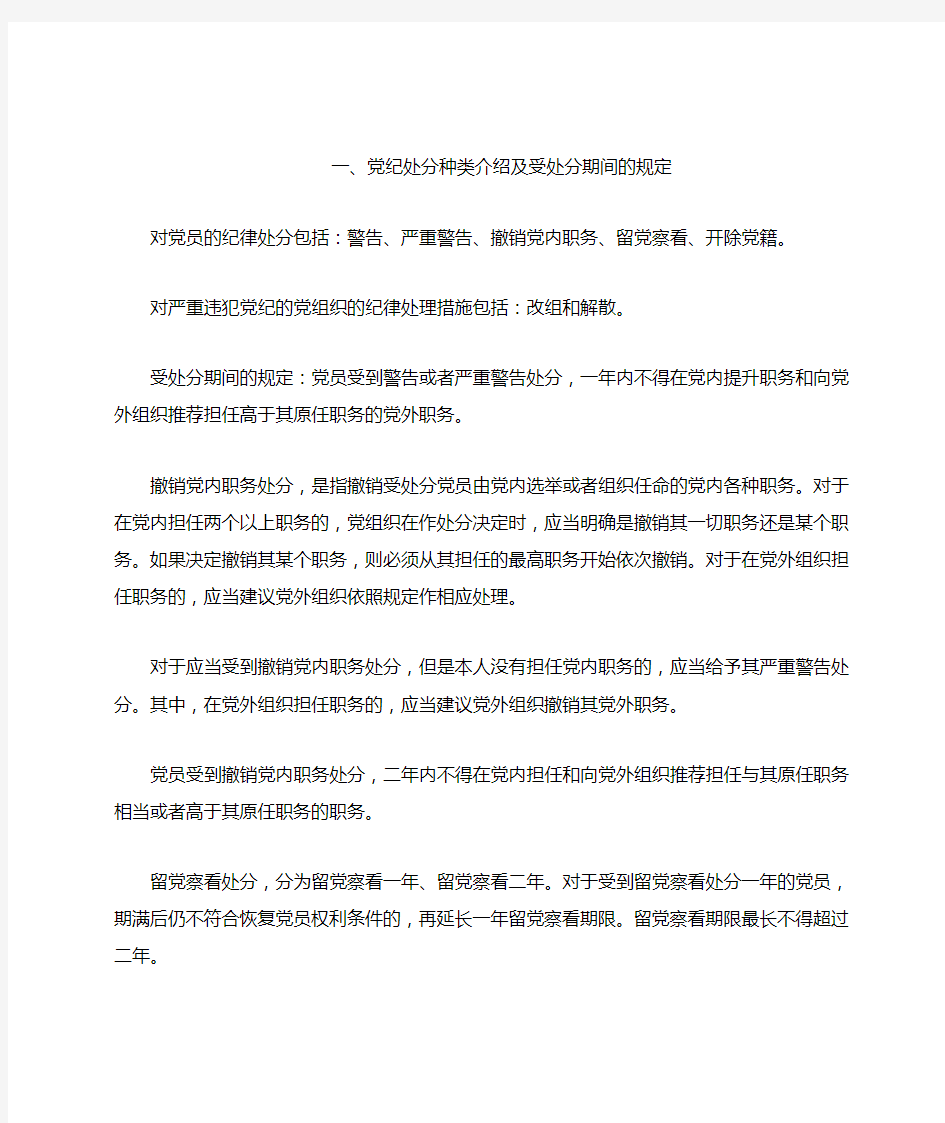 一、党纪处分种类介绍及受处分期间的规定

对党员的纪律处分包括：警告、严重警告、撤销党内职务、留党察看、开除党籍。

对严重违犯党纪的党组织的纪律处理措施包括：改组和解散。

受处分期间的规定：党员受到警告或者严重警告处分，一年内不得在党内提升职务和向党外组织推荐担任高于其原任职务的党外职务。

撤销党内职务处分，是指撤销受处分党员由党内选举或者组织任命的党内各种职务。对于在党内担任两个以上职务的，党组织在作处分决定时，应当明确是撤销其一切职务还是某个职务。如果决定撤销其某个职务，则必须从其担任的最高职务开始依次撤销。对于在党外组织担任职务的，应当建议党外组织依照规定作相应处理。

对于应当受到撤销党内职务处分，但是本人没有担任党内职务的，应当给予其严重警告处分。其中，在党外组织担任职务的，应当建议党外组织撤销其党外职务。

党员受到撤销党内职务处分，二年内不得在党内担任和向党外组织推荐担任与其原任职务相当或者高于其原任职务的职务。

留党察看处分，分为留党察看一年、留党察看二年。对于受到留党察看处分一年的党员，期满后仍不符合恢复党员权利条件的，再延长一年留党察看期限。留党察看期限最长不得超过二年。